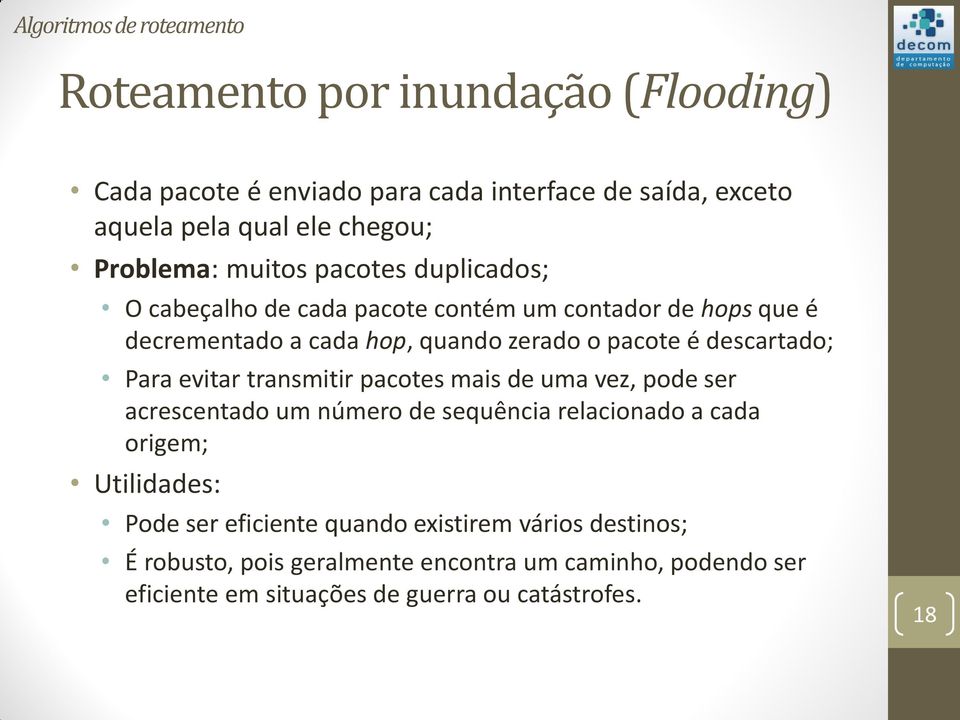 Algoritmos de roteamento

decom
departamento de computação

Roteamento por inundação (Flooding)

• Cada pacote é enviado para cada interface de saída, exceto aquela pela qual ele chegou;
• Problema: muitos pacotes duplicados;
  • O cabeçalho de cada pacote contém um contador de hops que é decrementado a cada hop, quando zerado o pacote é descartado;
  • Para evitar transmitir pacotes mais de uma vez, pode ser acrescentado um número de sequência relacionado a cada origem;
• Utilidades:
  • Pode ser eficiente quando existirem vários destinos;
  • É robusto, pois geralmente encontra um caminho, podendo ser eficiente em situações de guerra ou catástrofes.

18